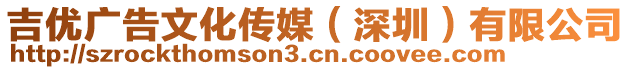 吉优广告文化传媒（深圳）有限公司
http://szrockthomson3.cn.coovee.com